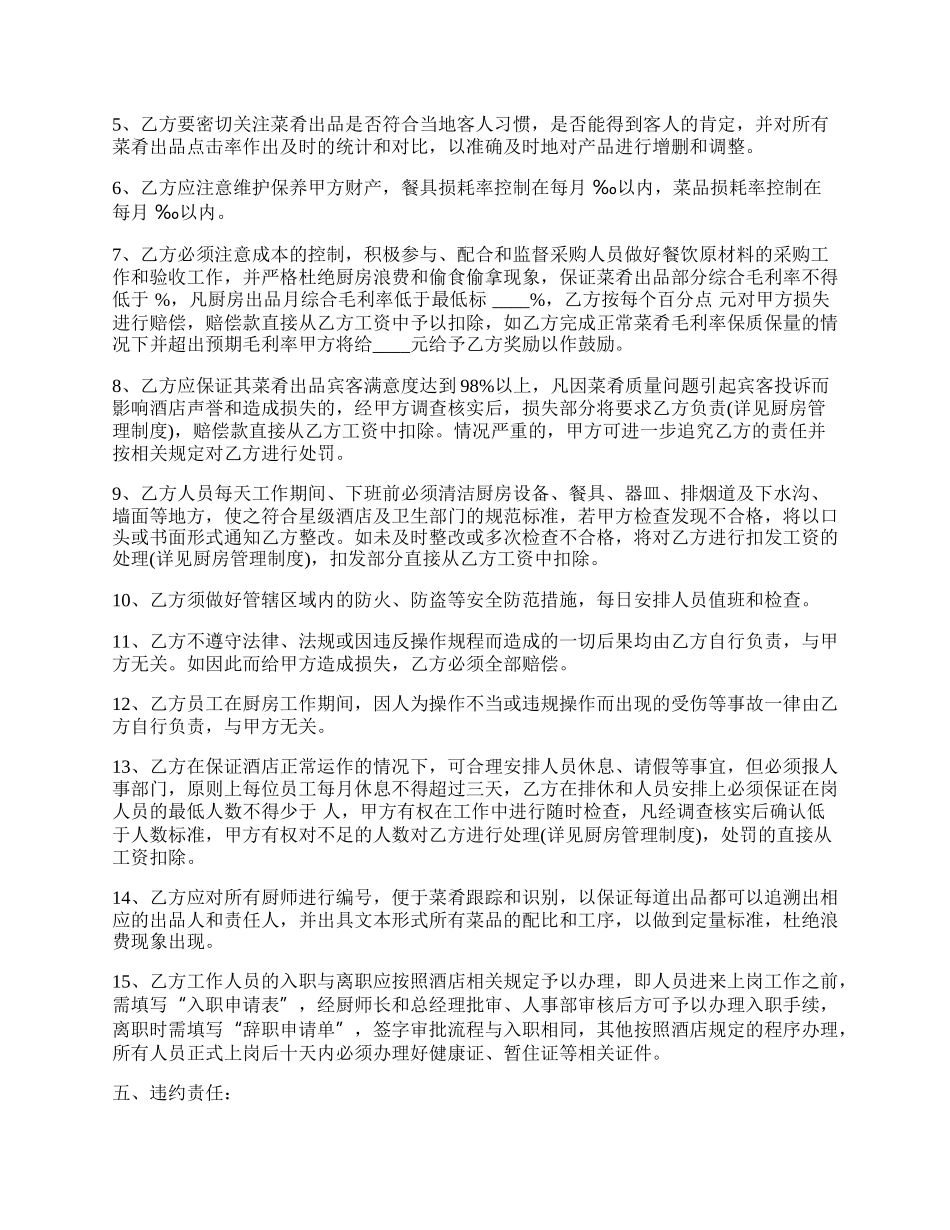 5、乙方要密切关注菜肴出品是否符合当地客人习惯，是否能得到客人的肯定，并对所有菜肴出品点击率作出及时的统计和对比，以准确及时地对产品进行增删和调整。

6、乙方应注意维护保养甲方财产，餐具损耗率控制在每月 ‰以内，菜品损耗率控制在每月 ‰以内。

7、乙方必须注意成本的控制，积极参与、配合和监督采购人员做好餐饮原材料的采购工作和验收工作，并严格杜绝厨房浪费和偷食偷拿现象，保证菜肴出品部分综合毛利率不得低于 %，凡厨房出品月综合毛利率低于最低标 ____%，乙方按每个百分点 元对甲方损失进行赔偿，赔偿款直接从乙方工资中予以扣除，如乙方完成正常菜肴毛利率保质保量的情况下并超出预期毛利率甲方将给____元给予乙方奖励以作鼓励。

8、乙方应保证其菜肴出品宾客满意度达到98%以上，凡因菜肴质量问题引起宾客投诉而影响酒店声誉和造成损失的，经甲方调查核实后，损失部分将要求乙方负责(详见厨房管理制度)，赔偿款直接从乙方工资中扣除。情况严重的，甲方可进一步追究乙方的责任并按相关规定对乙方进行处罚。

9、乙方人员每天工作期间、下班前必须清洁厨房设备、餐具、器皿、排烟道及下水沟、墙面等地方，使之符合星级酒店及卫生部门的规范标准，若甲方检查发现不合格，将以口头或书面形式通知乙方整改。如未及时整改或多次检查不合格，将对乙方进行扣发工资的处理(详见厨房管理制度)，扣发部分直接从乙方工资中扣除。

10、乙方须做好管辖区域内的防火、防盗等安全防范措施，每日安排人员值班和检查。

11、乙方不遵守法律、法规或因违反操作规程而造成的一切后果均由乙方自行负责，与甲方无关。如因此而给甲方造成损失，乙方必须全部赔偿。

12、乙方员工在厨房工作期间，因人为操作不当或违规操作而出现的受伤等事故一律由乙方自行负责，与甲方无关。

13、乙方在保证酒店正常运作的情况下，可合理安排人员休息、请假等事宜，但必须报人事部门，原则上每位员工每月休息不得超过三天，乙方在排休和人员安排上必须保证在岗人员的最低人数不得少于 人，甲方有权在工作中进行随时检查，凡经调查核实后确认低于人数标准，甲方有权对不足的人数对乙方进行处理(详见厨房管理制度)，处罚的直接从工资扣除。

14、乙方应对所有厨师进行编号，便于菜肴跟踪和识别，以保证每道出品都可以追溯出相应的出品人和责任人，并出具文本形式所有菜品的配比和工序，以做到定量标准，杜绝浪费现象出现。

15、乙方工作人员的入职与离职应按照酒店相关规定予以办理，即人员进来上岗工作之前，需填写“入职申请表”，经厨师长和总经理批审、人事部审核后方可予以办理入职手续，离职时需填写“辞职申请单”，签字审批流程与入职相同，其他按照酒店规定的程序办理，所有人员正式上岗后十天内必须办理好健康证、暂住证等相关证件。

五、违约责任：